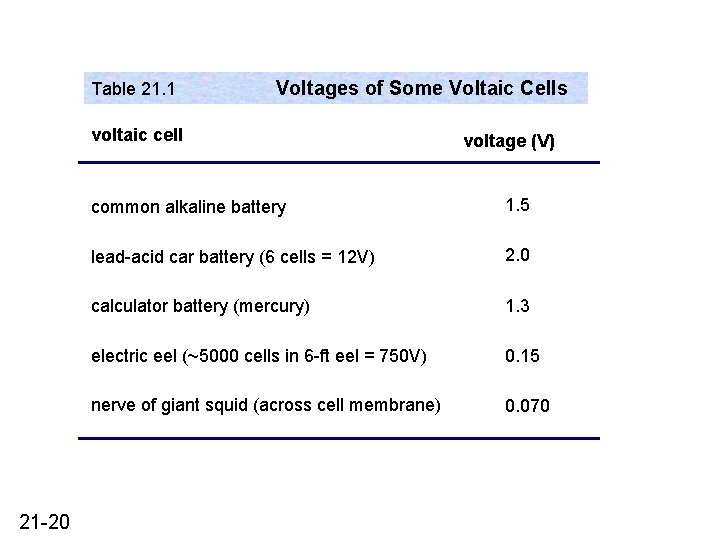 Table 21.1 Voltages of Some Voltaic Cells

| voltaic cell | voltage (V) |
|---|---|
| common alkaline battery | 1.5 |
| lead-acid car battery (6 cells = 12V) | 2.0 |
| calculator battery (mercury) | 1.3 |
| electric eel (~5000 cells in 6-ft eel = 750V) | 0.15 |
| nerve of giant squid (across cell membrane) | 0.070 |

21-20